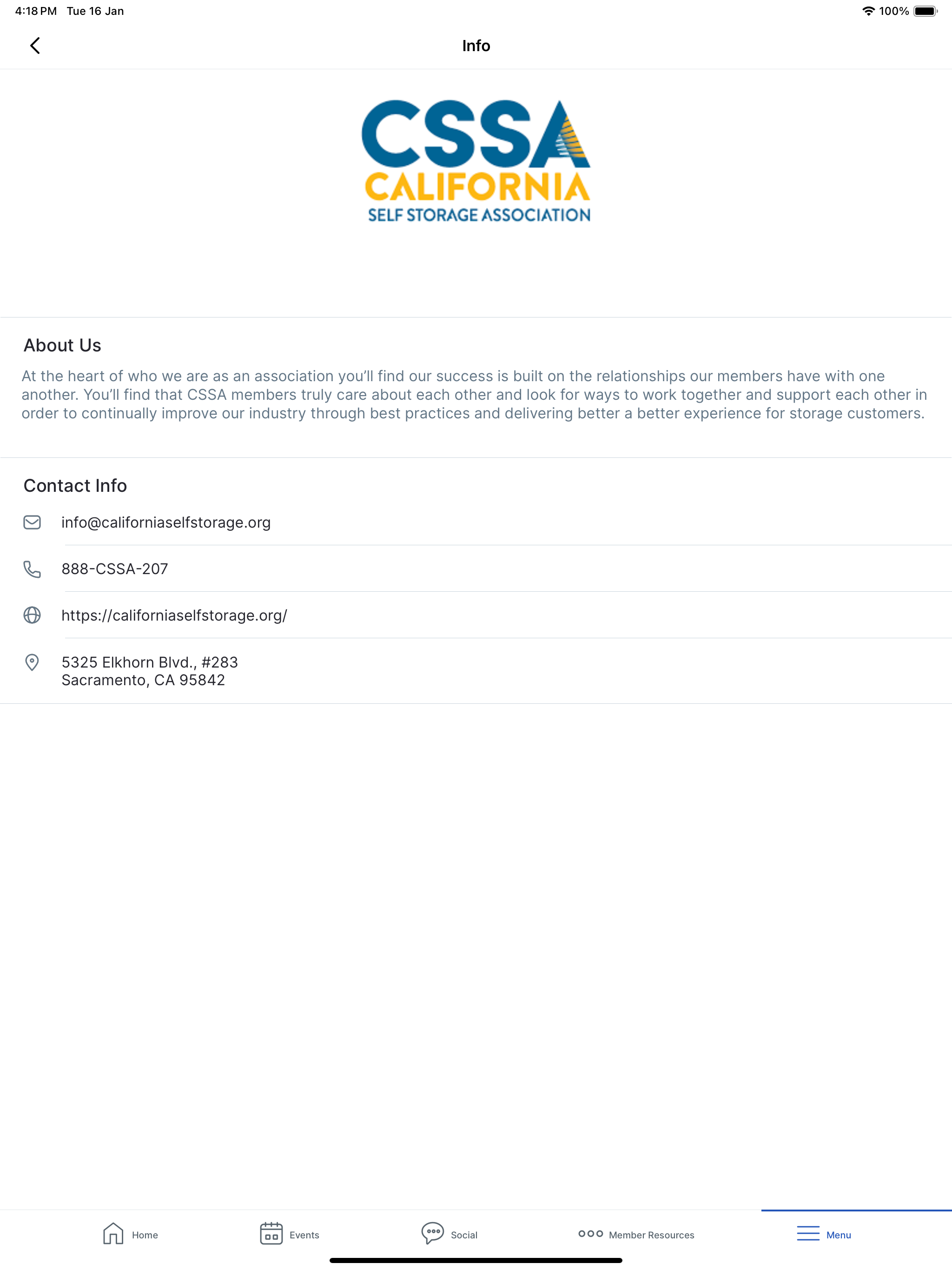 4:18 PM Tue 16 Jan
100%

Info

CSSA
CALIFORNIA
SELF STORAGE ASSOCIATION

About Us

At the heart of who we are as an association you'll find our success is built on the relationships our members have with one another. You'll find that CSSA members truly care about each other and look for ways to work together and support each other in order to continually improve our industry through best practices and delivering better a better experience for storage customers.

Contact Info

info@californiaselfstorage.org

888-CSSA-207

https://californiaselfstorage.org/

5325 Elkhorn Blvd., #283
Sacramento, CA 95842

Home
Events
Social
Member Resources
Menu